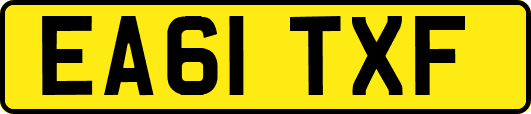 EA61 TXF